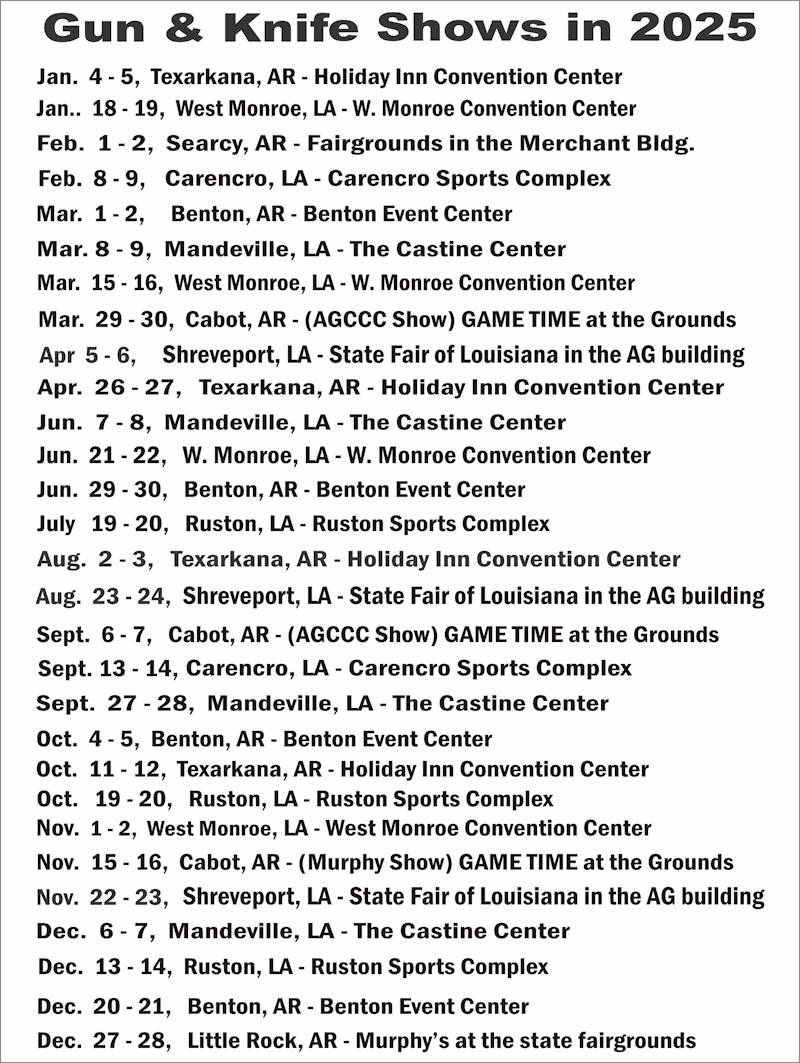 Gun & Knife Shows in 2025

Jan. 4 - 5, Texarkana, AR - Holiday Inn Convention Center
Jan.. 18 - 19, West Monroe, LA - W. Monroe Convention Center
Feb. 1 - 2, Searcy, AR - Fairgrounds in the Merchant Bldg.
Feb. 8 - 9, Carencro, LA - Carencro Sports Complex
Mar. 1 - 2, Benton, AR - Benton Event Center
Mar. 8 - 9, Mandeville, LA - The Castine Center
Mar. 15 - 16, West Monroe, LA - W. Monroe Convention Center
Mar. 29 - 30, Cabot, AR - (AGCCC Show) GAME TIME at the Grounds
Apr 5 - 6, Shreveport, LA - State Fair of Louisiana in the AG building
Apr. 26 - 27, Texarkana, AR - Holiday Inn Convention Center
Jun. 7 - 8, Mandeville, LA - The Castine Center
Jun. 21 - 22, W. Monroe, LA - W. Monroe Convention Center
Jun. 29 - 30, Benton, AR - Benton Event Center
July 19 - 20, Ruston, LA - Ruston Sports Complex
Aug. 2 - 3, Texarkana, AR - Holiday Inn Convention Center
Aug. 23 - 24, Shreveport, LA - State Fair of Louisiana in the AG building
Sept. 6 - 7, Cabot, AR - (AGCCC Show) GAME TIME at the Grounds
Sept. 13 - 14, Carencro, LA - Carencro Sports Complex
Sept. 27 - 28, Mandeville, LA - The Castine Center
Oct. 4 - 5, Benton, AR - Benton Event Center
Oct. 11 - 12, Texarkana, AR - Holiday Inn Convention Center
Oct. 19 - 20, Ruston, LA - Ruston Sports Complex
Nov. 1 - 2, West Monroe, LA - West Monroe Convention Center
Nov. 15 - 16, Cabot, AR - (Murphy Show) GAME TIME at the Grounds
Nov. 22 - 23, Shreveport, LA - State Fair of Louisiana in the AG building
Dec. 6 - 7, Mandeville, LA - The Castine Center
Dec. 13 - 14, Ruston, LA - Ruston Sports Complex
Dec. 20 - 21, Benton, AR - Benton Event Center
Dec. 27 - 28, Little Rock, AR - Murphy's at the state fairgrounds